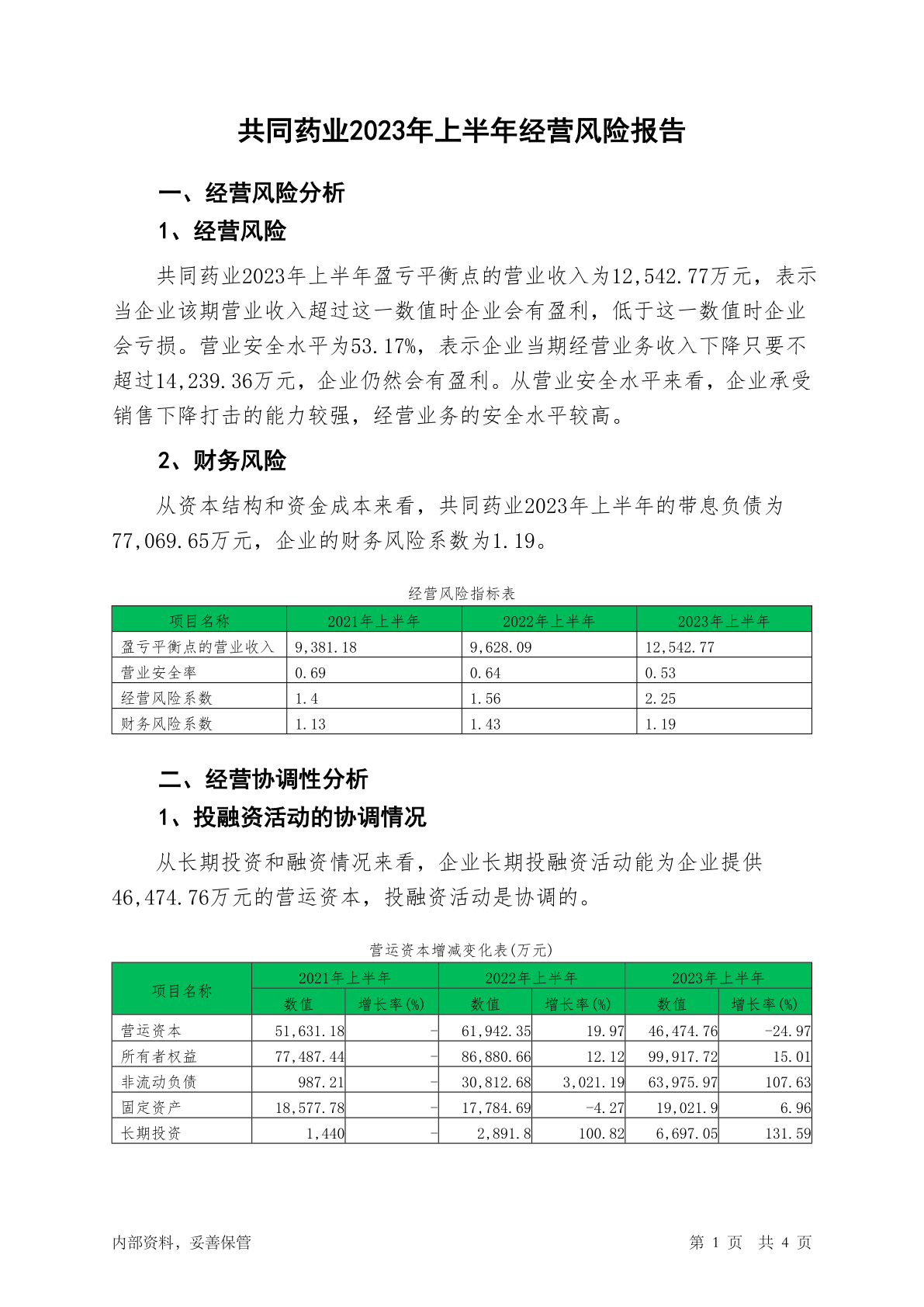 共同药业2023年上半年经营风险报告

一、经营风险分析

1、经营风险

共同药业2023年上半年盈亏平衡点的营业收入为12,542.77万元，表示当企业该期营业收入超过这一数值时企业会有盈利，低于这一数值时企业会亏损。营业安全水平为53.17%，表示企业当期经营业务收入下降只要不超过14,239.36万元，企业仍然会有盈利。从营业安全水平来看，企业承受销售下降打击的能力较强，经营业务的安全水平较高。

2、财务风险

从资本结构和资金成本来看，共同药业2023年上半年的带息负债为77,069.65万元，企业的财务风险系数为1.19。

经营风险指标表

| 项目名称 | 2021年上半年 | 2022年上半年 | 2023年上半年 |
|---|---|---|---|
| 盈亏平衡点的营业收入 | 9,381.18 | 9,628.09 | 12,542.77 |
| 营业安全率 | 0.69 | 0.64 | 0.53 |
| 经营风险系数 | 1.4 | 1.56 | 2.25 |
| 财务风险系数 | 1.13 | 1.43 | 1.19 |

二、经营协调性分析

1、投融资活动的协调情况

从长期投资和融资情况来看，企业长期投融资活动能为企业提供46,474.76万元的营运资本，投融资活动是协调的。

营运资本增减变化表(万元)

| 项目名称 | 2021年上半年 数值 | 2021年上半年 增长率(%) | 2022年上半年 数值 | 2022年上半年 增长率(%) | 2023年上半年 数值 | 2023年上半年 增长率(%) |
|---|---|---|---|---|---|---|
| 营运资本 | 51,631.18 | - | 61,942.35 | 19.97 | 46,474.76 | -24.97 |
| 所有者权益 | 77,487.44 | - | 86,880.66 | 12.12 | 99,917.72 | 15.01 |
| 非流动负债 | 987.21 | - | 30,812.68 | 3,021.19 | 63,975.97 | 107.63 |
| 固定资产 | 18,577.78 | - | 17,784.69 | -4.27 | 19,021.9 | 6.96 |
| 长期投资 | 1,440 | - | 2,891.8 | 100.82 | 6,697.05 | 131.59 |

内部资料，妥善保管

第 1 页 共 4 页